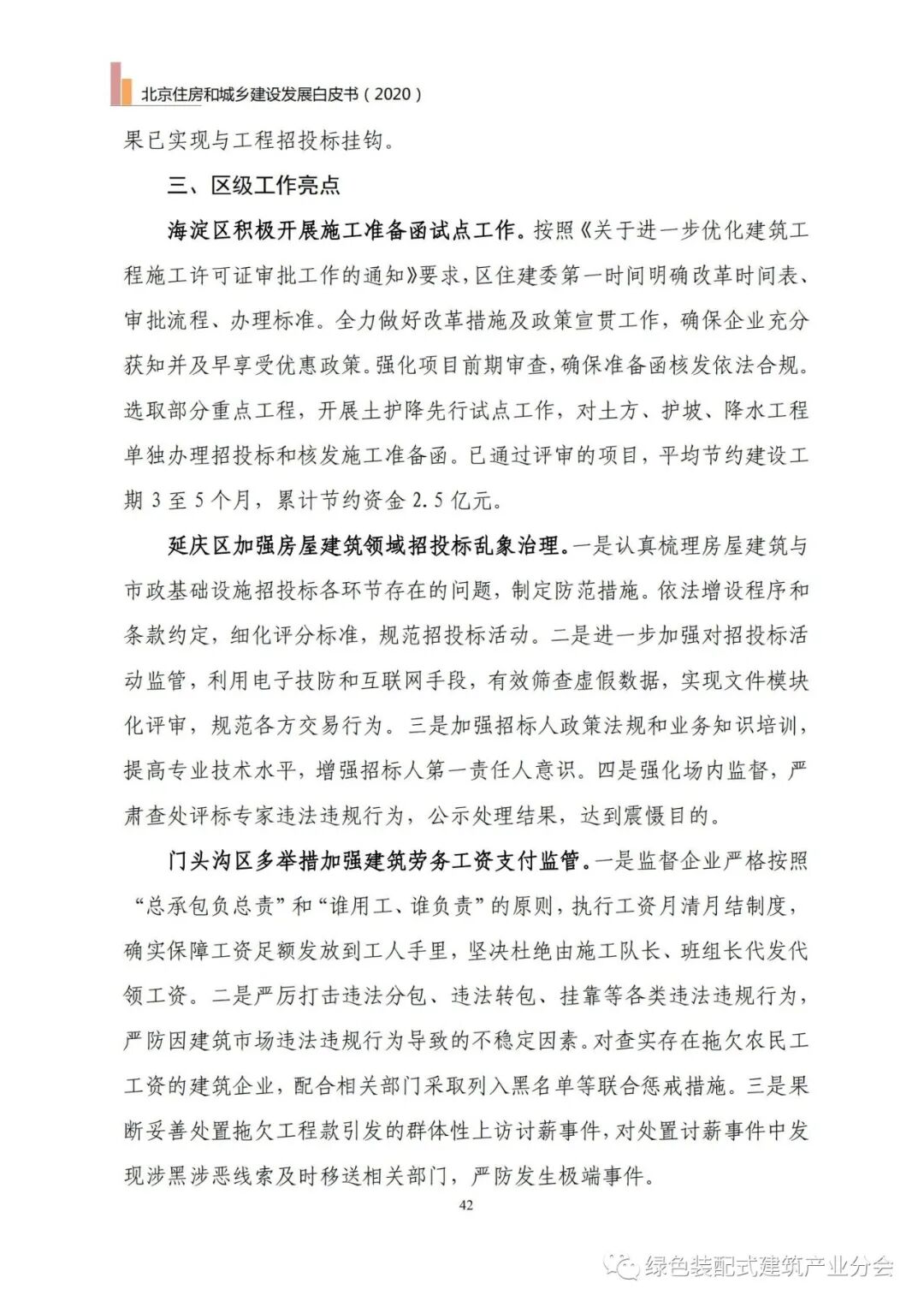 北京住房和城乡建设发展白皮书（2020）

果已实现与工程招投标挂钩。

三、区级工作亮点

海淀区积极开展施工准备函试点工作。按照《关于进一步优化建筑工程施工许可证审批工作的通知》要求，区住建委第一时间明确改革时间表、审批流程、办理标准。全力做好改革措施及政策宣贯工作，确保企业充分获知并及早享受优惠政策。强化项目前期审查，确保准备函核发依法合规。选取部分重点工程，开展土护降先行试点工作，对土方、护坡、降水工程单独办理招投标和核发施工准备函。已通过评审的项目，平均节约建设工期 3 至 5 个月，累计节约资金 2.5 亿元。

延庆区加强房屋建筑领域招投标乱象治理。一是认真梳理房屋建筑与市政基础设施招投标各环节存在的问题，制定防范措施。依法增设程序和条款约定，细化评分标准，规范招投标活动。二是进一步加强对招投标活动监管，利用电子技防和互联网手段，有效筛查虚假数据，实现文件模块化评审，规范各方交易行为。三是加强招标人政策法规和业务知识培训，提高专业技术水平，增强招标人第一责任人意识。四是强化场内监督，严肃查处评标专家违法违规行为，公示处理结果，达到震慑目的。

门头沟区多举措加强建筑劳务工资支付监管。一是监督企业严格按照“总承包负总责”和“谁用工、谁负责”的原则，执行工资月清月结制度，确实保障工资足额发放到工人手里，坚决杜绝由施工队长、班组长代发代领工资。二是严厉打击违法分包、违法转包、挂靠等各类违法违规行为，严防因建筑市场违法违规行为导致的不稳定因素。对查实存在拖欠农民工工资的建筑企业，配合相关部门采取列入黑名单等联合惩戒措施。三是果断妥善处置拖欠工程款引发的群体性上访讨薪事件，对处置讨薪事件中发现涉黑涉恶线索及时移送相关部门，严防发生极端事件。

42

绿色装配式建筑产业分会